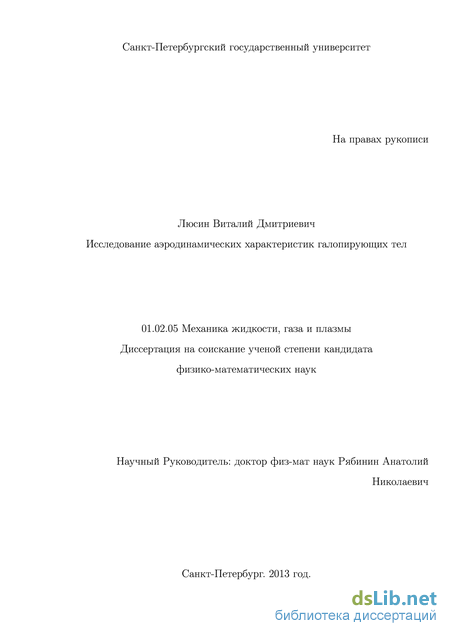 Санкт-Петербургский государственный университет

На правах рукописи

Люсин Виталий Дмитриевич

Исследование аэродинамических характеристик галопирующих тел

01.02.05 Механика жидкости, газа и плазмы

Диссертация на соискание ученой степени кандидата физико-математических наук

Научный Руководитель: доктор физ-мат наук Рябинин Анатолий Николаевич

Санкт-Петербург. 2013 год.

dsLib.net
библиотека диссертаций